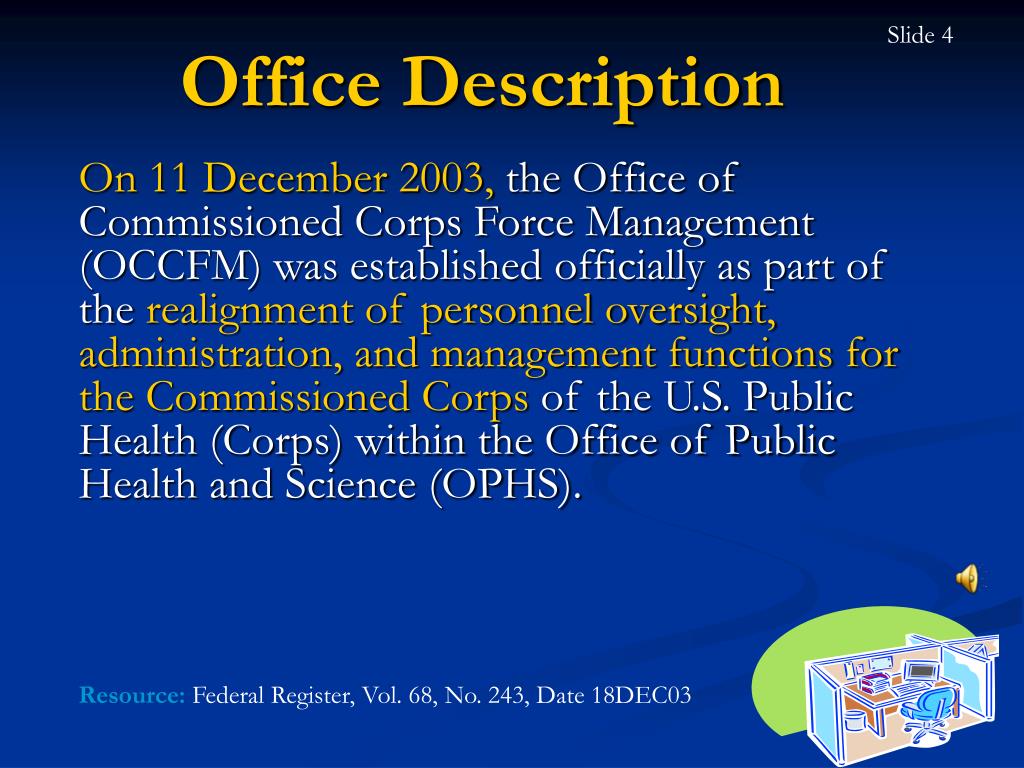 Slide 4

Office Description

On 11 December 2003, the Office of Commissioned Corps Force Management (OCCFM) was established officially as part of the realignment of personnel oversight, administration, and management functions for the Commissioned Corps of the U.S. Public Health (Corps) within the Office of Public Health and Science (OPHS).

Resource: Federal Register, Vol. 68, No. 243, Date 18DEC03